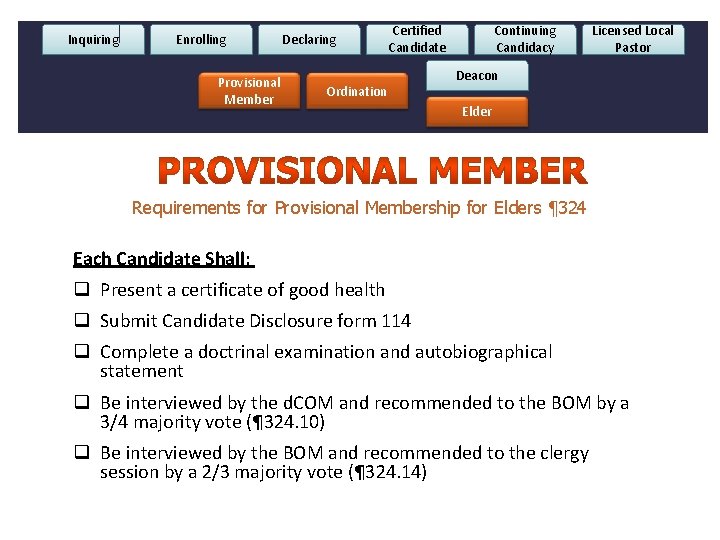 Inquiring

Enrolling

Declaring

Certified Candidate

Continuing Candidacy

Licensed Local Pastor

Provisional Member

Ordination

Deacon

Elder

PROVISIONAL MEMBER

Requirements for Provisional Membership for Elders ¶324

Each Candidate Shall:

❑ Present a certificate of good health

❑ Submit Candidate Disclosure form 114

❑ Complete a doctrinal examination and autobiographical statement

❑ Be interviewed by the dCOM and recommended to the BOM by a 3/4 majority vote (¶324.10)

❑ Be interviewed by the BOM and recommended to the clergy session by a 2/3 majority vote (¶324.14)